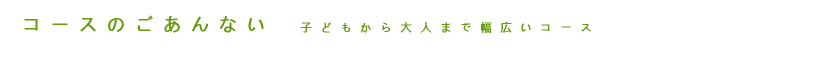 コースのごあんない　子どもから大人まで幅広いコース